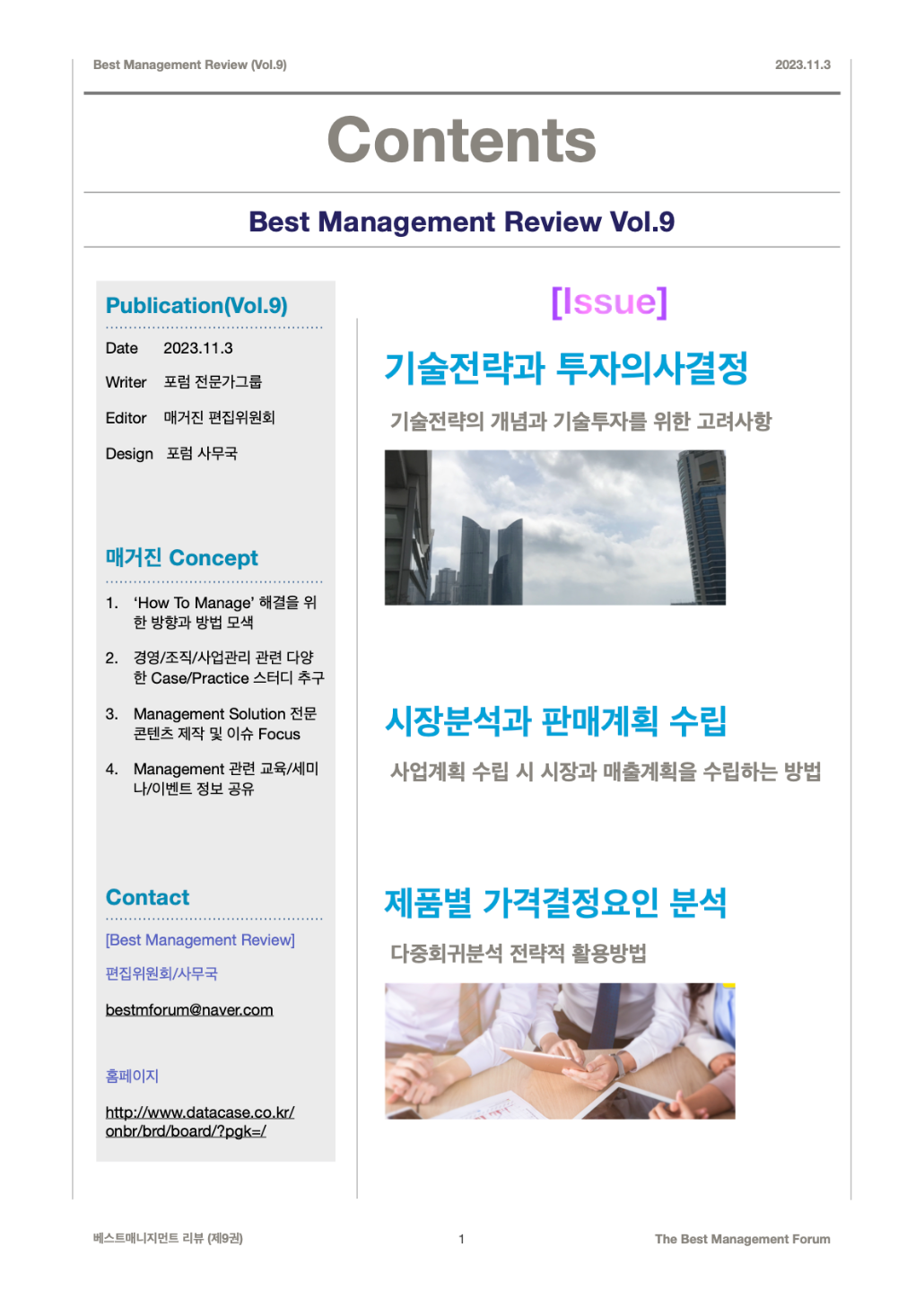 Best Management Review (Vol.9)

2023.11.3

Contents

Best Management Review Vol.9

Publication(Vol.9)

Date 2023.11.3

Writer 포럼 전문가그룹

Editor 매거진 편집위원회

Design 포럼 사무국

매거진 Concept

1. 'How To Manage' 해결을 위한 방향과 방법 모색

2. 경영/조직/사업관리 관련 다양한 Case/Practice 스터디 추구

3. Management Solution 전문 콘텐츠 제작 및 이슈 Focus

4. Management 관련 교육/세미나/이벤트 정보 공유

Contact

[Best Management Review]

편집위원회/사무국

bestmforum@naver.com

홈페이지

http://www.datacase.co.kr/onbr/brd/board/?pgk=/

[Issue]

기술전략과 투자의사결정

기술전략의 개념과 기술투자를 위한 고려사항

시장분석과 판매계획 수립

사업계획 수립 시 시장과 매출계획을 수립하는 방법

제품별 가격결정요인 분석

다중회귀분석 전략적 활용방법

베스트매니지먼트 리뷰 (제9권)

1

The Best Management Forum